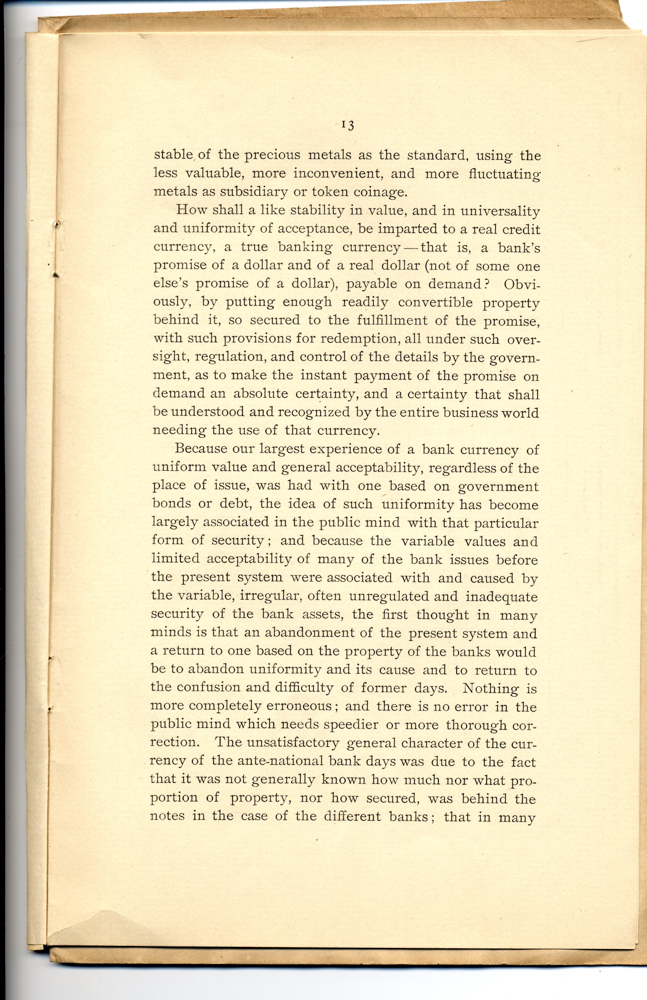 13

stable of the precious metals as the standard, using the less valuable, more inconvenient, and more fluctuating metals as subsidiary or token coinage.

How shall a like stability in value, and in universality and uniformity of acceptance, be imparted to a real credit currency, a true banking currency — that is, a bank's promise of a dollar and of a real dollar (not of some one else's promise of a dollar), payable on demand? Obviously, by putting enough readily convertible property behind it, so secured to the fulfillment of the promise, with such provisions for redemption, all under such oversight, regulation, and control of the details by the government, as to make the instant payment of the promise on demand an absolute certainty, and a certainty that shall be understood and recognized by the entire business world needing the use of that currency.

Because our largest experience of a bank currency of uniform value and general acceptability, regardless of the place of issue, was had with one based on government bonds or debt, the idea of such uniformity has become largely associated in the public mind with that particular form of security; and because the variable values and limited acceptability of many of the bank issues before the present system were associated with and caused by the variable, irregular, often unregulated and inadequate security of the bank assets, the first thought in many minds is that an abandonment of the present system and a return to one based on the property of the banks would be to abandon uniformity and its cause and to return to the confusion and difficulty of former days. Nothing is more completely erroneous; and there is no error in the public mind which needs speedier or more thorough correction. The unsatisfactory general character of the currency of the ante-national bank days was due to the fact that it was not generally known how much nor what proportion of property, nor how secured, was behind the notes in the case of the different banks; that in many